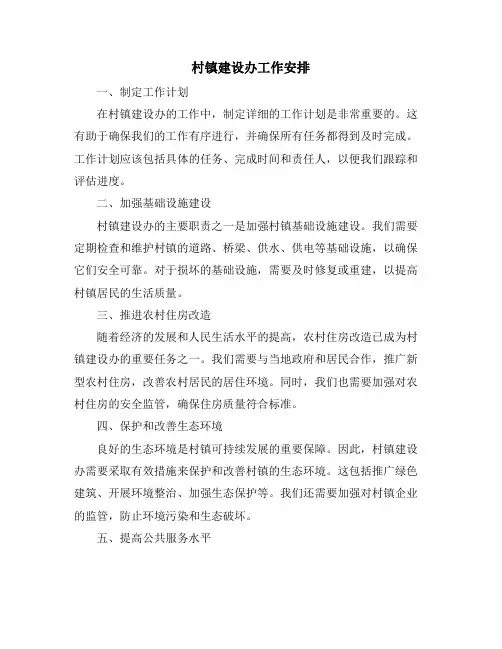 村镇建设办工作安排

一、制定工作计划

在村镇建设办的工作中，制定详细的工作计划是非常重要的。这有助于确保我们的工作有序进行，并确保所有任务都得到及时完成。工作计划应该包括具体的任务、完成时间和责任人，以便我们跟踪和评估进度。

二、加强基础设施建设

村镇建设办的主要职责之一是加强村镇基础设施建设。我们需要定期检查和维护村镇的道路、桥梁、供水、供电等基础设施，以确保它们安全可靠。对于损坏的基础设施，需要及时修复或重建，以提高村镇居民的生活质量。

三、推进农村住房改造

随着经济的发展和人民生活水平的提高，农村住房改造已成为村镇建设办的重要任务之一。我们需要与当地政府和居民合作，推广新型农村住房，改善农村居民的居住环境。同时，我们也需要加强对农村住房的安全监管，确保住房质量符合标准。

四、保护和改善生态环境

良好的生态环境是村镇可持续发展的重要保障。因此，村镇建设办需要采取有效措施来保护和改善村镇的生态环境。这包括推广绿色建筑、开展环境整治、加强生态保护等。我们还需要加强对村镇企业的监管，防止环境污染和生态破坏。

五、提高公共服务水平